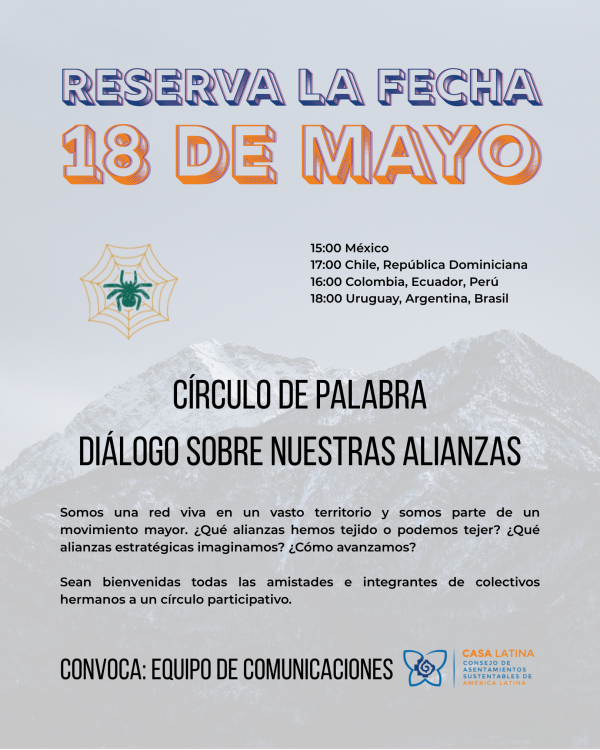 RESERVA LA FECHA
18 DE MAYO

15:00 México
17:00 Chile, República Dominiciana
16:00 Colombia, Ecuador, Perú
18:00 Uruguay, Argentina, Brasil

CÍRCULO DE PALABRA
DIÁLOGO SOBRE NUESTRAS ALIANZAS

Somos una red viva en un vasto territorio y somos parte de un movimiento mayor. ¿Qué alianzas hemos tejido o podemos tejer? ¿Qué alianzas estratégicas imaginamos? ¿Cómo avanzamos?

Sean bienvenidas todas las amistades e integrantes de colectivos hermanos a un círculo participativo.

CONVOCA: EQUIPO DE COMUNICACIONES

CASA LATINA
CONSEJO DE ASENTAMIENTOS SUSTENTABLES DE AMÉRICA LATINA